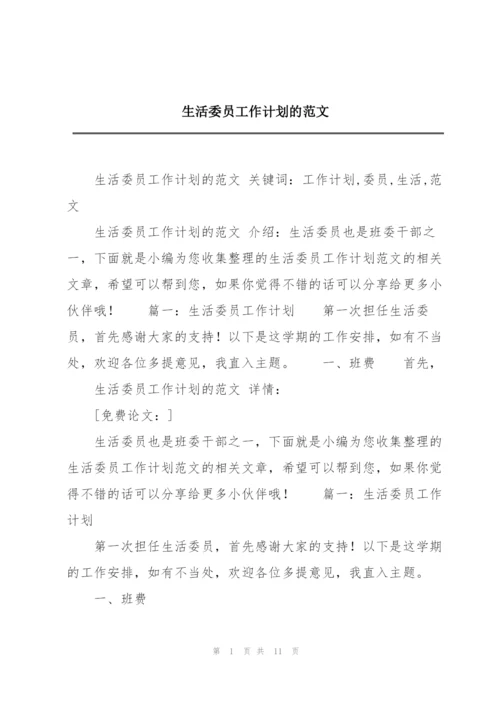 生活委员工作计划的范文

生活委员工作计划的范文 关键词：工作计划,委员,生活,范文

生活委员工作计划的范文 介绍：生活委员也是班委干部之一，下面就是小编为您收集整理的生活委员工作计划范文的相关文章，希望可以帮到您，如果你觉得不错的话可以分享给更多小伙伴哦！ 篇一：生活委员工作计划 第一次担任生活委员，首先感谢大家的支持！以下是这学期的工作安排，如有不当处，欢迎各位多提意见，我直入主题。 一、班费 首先，

生活委员工作计划的范文 详情：

[免费论文：]

生活委员也是班委干部之一，下面就是小编为您收集整理的生活委员工作计划范文的相关文章，希望可以帮到您，如果你觉得不错的话可以分享给更多小伙伴哦！ 篇一：生活委员工作计划

第一次担任生活委员，首先感谢大家的支持！以下是这学期的工作安排，如有不当处，欢迎各位多提意见，我直入主题。

一、班费

第 1 页 共 11 页